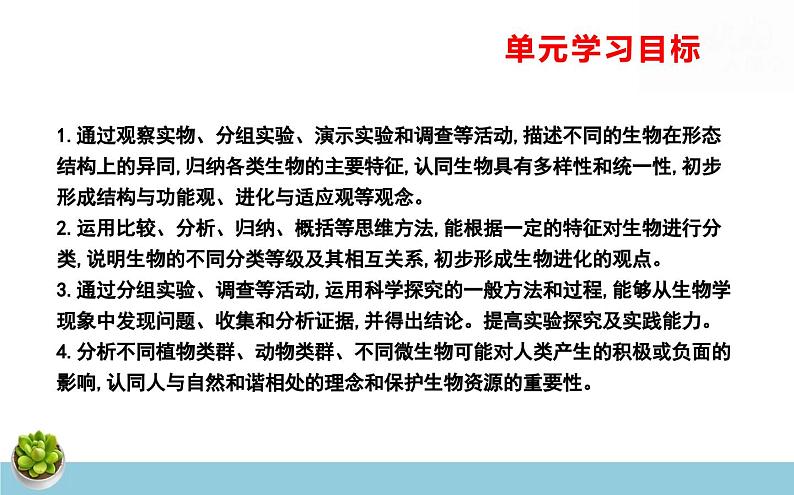 单元学习目标

1. 通过观察实物、分组实验、演示实验和调查等活动, 描述不同的生物在形态结构上的异同, 归纳各类生物的主要特征, 认同生物具有多样性和统一性, 初步形成结构与功能观、进化与适应观等观念。
2. 运用比较、分析、归纳、概括等思维方法, 能根据一定的特征对生物进行分类, 说明生物的不同分类等级及其相互关系, 初步形成生物进化的观点。
3. 通过分组实验、调查等活动, 运用科学探究的一般方法和过程, 能够从生物学现象中发现问题、收集和分析证据, 并得出结论。提高实验探究及实践能力。
4. 分析不同植物类群、动物类群、不同微生物可能对人类产生的积极或负面的影响, 认同人与自然和谐相处的理念和保护生物资源的重要性。